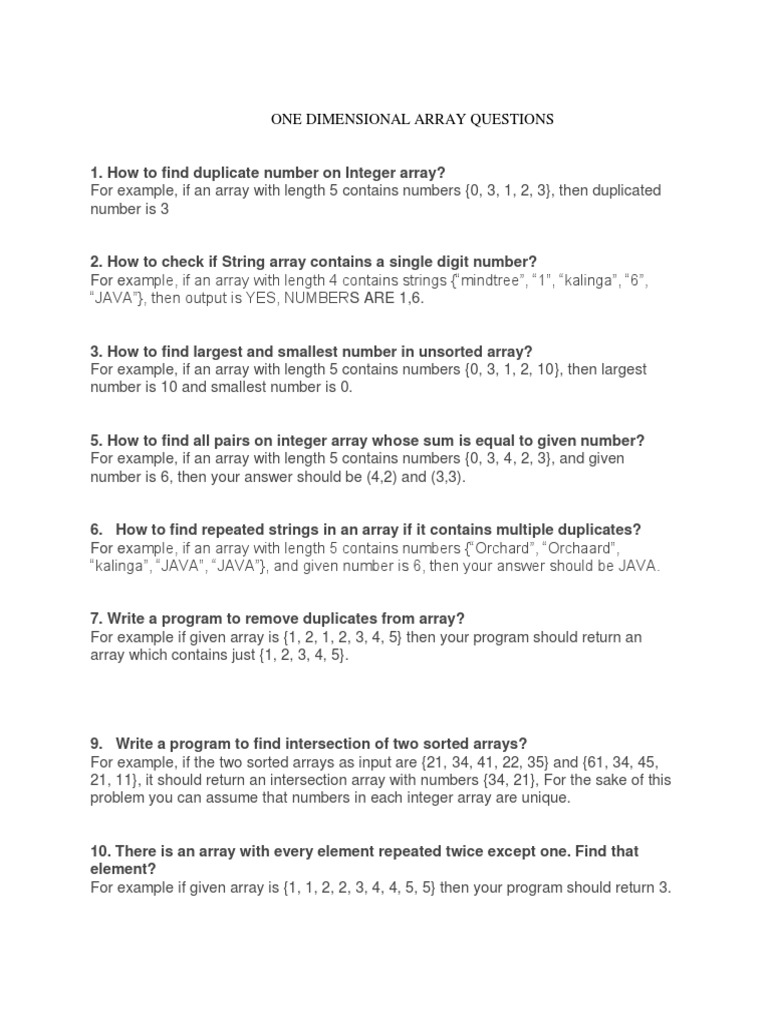 ONE DIMENSIONAL ARRAY QUESTIONS

1. How to find duplicate number on Integer array?
For example, if an array with length 5 contains numbers {0, 3, 1, 2, 3}, then duplicated number is 3

2. How to check if String array contains a single digit number?
For example, if an array with length 4 contains strings {"mindtree", "1", "kalinga", "6", "JAVA"}, then output is YES, NUMBERS ARE 1,6.

3. How to find largest and smallest number in unsorted array?
For example, if an array with length 5 contains numbers {0, 3, 1, 2, 10}, then largest number is 10 and smallest number is 0.

5. How to find all pairs on integer array whose sum is equal to given number?
For example, if an array with length 5 contains numbers {0, 3, 4, 2, 3}, and given number is 6, then your answer should be (4,2) and (3,3).

6. How to find repeated strings in an array if it contains multiple duplicates?
For example, if an array with length 5 contains numbers {"Orchard", "Orchaard", "kalinga", "JAVA", "JAVA"}, and given number is 6, then your answer should be JAVA.

7. Write a program to remove duplicates from array?
For example if given array is {1, 2, 1, 2, 3, 4, 5} then your program should return an array which contains just {1, 2, 3, 4, 5}.

9. Write a program to find intersection of two sorted arrays?
For example, if the two sorted arrays as input are {21, 34, 41, 22, 35} and {61, 34, 45, 21, 11}, it should return an intersection array with numbers {34, 21}, For the sake of this problem you can assume that numbers in each integer array are unique.

10. There is an array with every element repeated twice except one. Find that element?
For example if given array is {1, 1, 2, 2, 3, 4, 4, 5, 5} then your program should return 3.